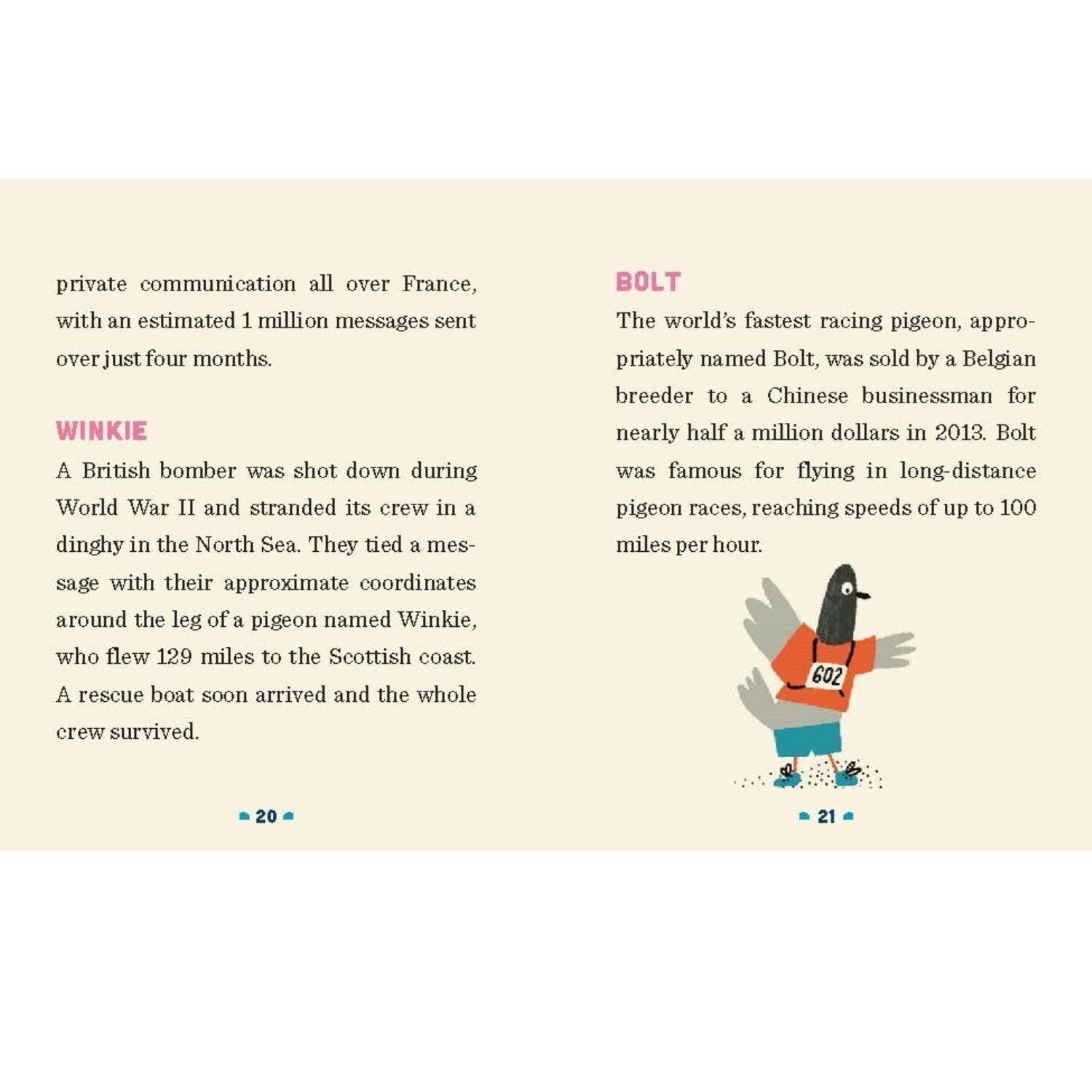 private communication all over France, with an estimated 1 million messages sent over just four months.

WINKIE

A British bomber was shot down during World War II and stranded its crew in a dinghy in the North Sea. They tied a message with their approximate coordinates around the leg of a pigeon named Winkie, who flew 129 miles to the Scottish coast. A rescue boat soon arrived and the whole crew survived.

20

BOLT

The world's fastest racing pigeon, appropriately named Bolt, was sold by a Belgian breeder to a Chinese businessman for nearly half a million dollars in 2013. Bolt was famous for flying in long-distance pigeon races, reaching speeds of up to 100 miles per hour.

602

21